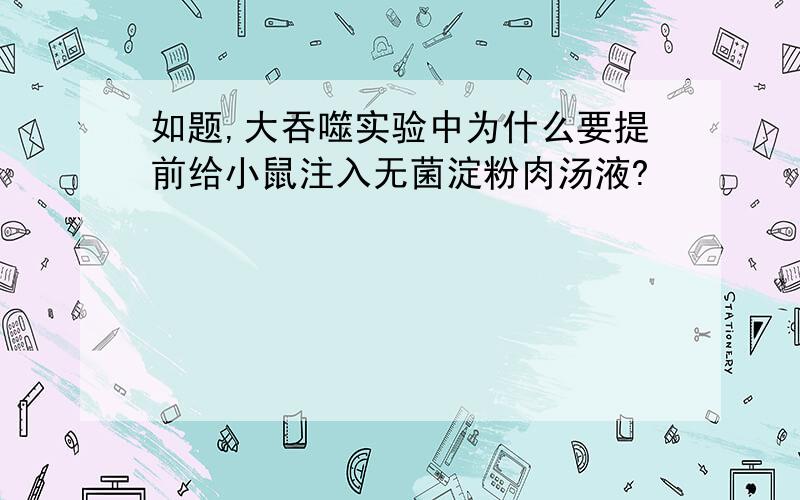 如题,大吞噬实验中为什么要提前给小鼠注入无菌淀粉肉汤液?

STATIONERY